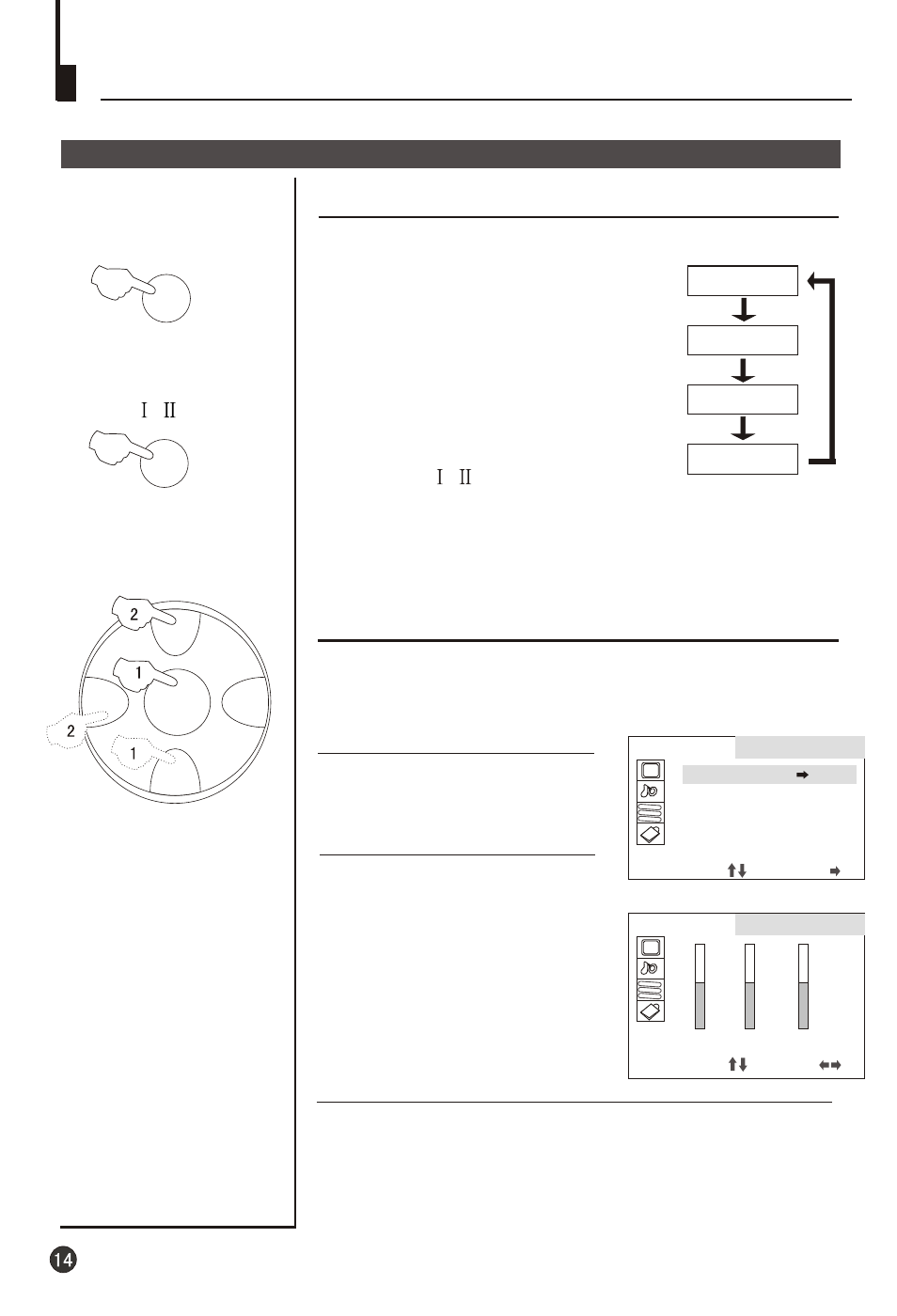 I II

2

1

2

1

I II

14